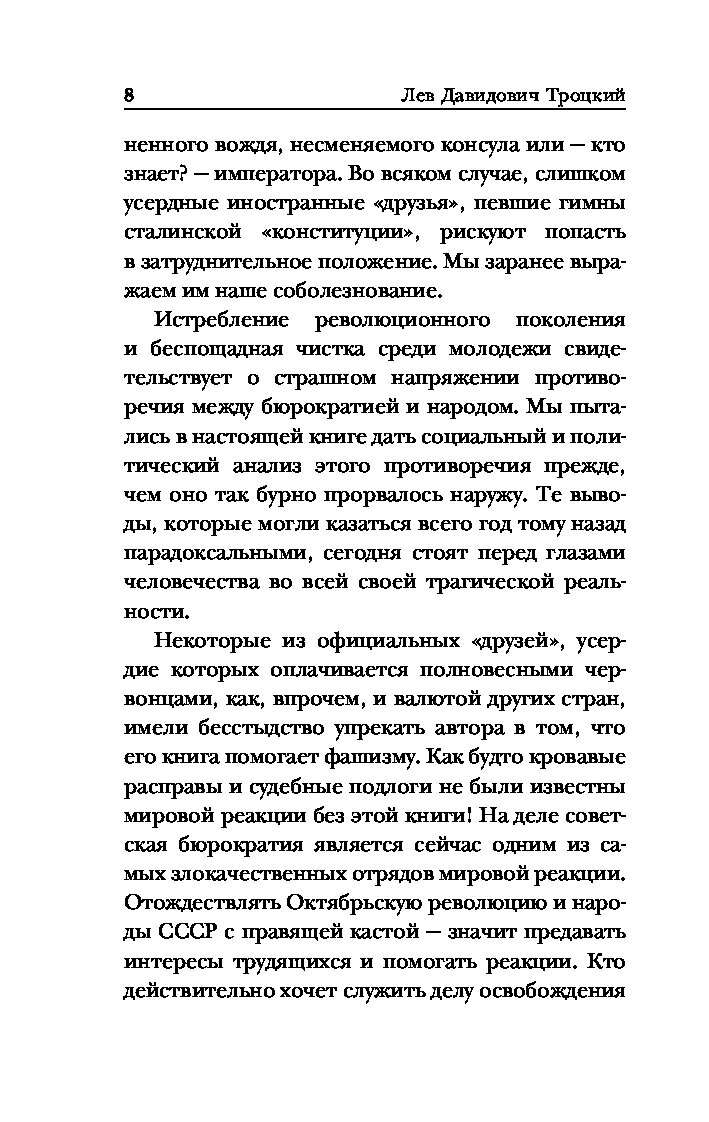 8 Лев Давидович Троцкий

ненного вождя, несменяемого консула или — кто знает? — императора. Во всяком случае, слишком усердные иностранные «друзья», певшие гимны сталинской «конституции», рискуют попасть в затруднительное положение. Мы заранее выражаем им наше соболезнование.

Истребление революционного поколения и беспощадная чистка среди молодежи свидетельствует о страшном напряжении противоречия между бюрократией и народом. Мы пытались в настоящей книге дать социальный и политический анализ этого противоречия прежде, чем оно так бурно прорвалось наружу. Те выводы, которые могли казаться всего год тому назад парадоксальными, сегодня стоят перед глазами человечества во всей своей трагической реальности.

Некоторые из официальных «друзей», усердие которых оплачивается полновесными червонцами, как, впрочем, и валютой других стран, имели бесстыдство упрекать автора в том, что его книга помогает фашизму. Как будто кровавые расправы и судебные подлоги не были известны мировой реакции без этой книги! На деле советская бюрократия является сейчас одним из самых злокачественных отрядов мировой реакции. Отождествлять Октябрьскую революцию и народы СССР с правящей кастой — значит предавать интересы трудящихся и помогать реакции. Кто действительно хочет служить делу освобождения